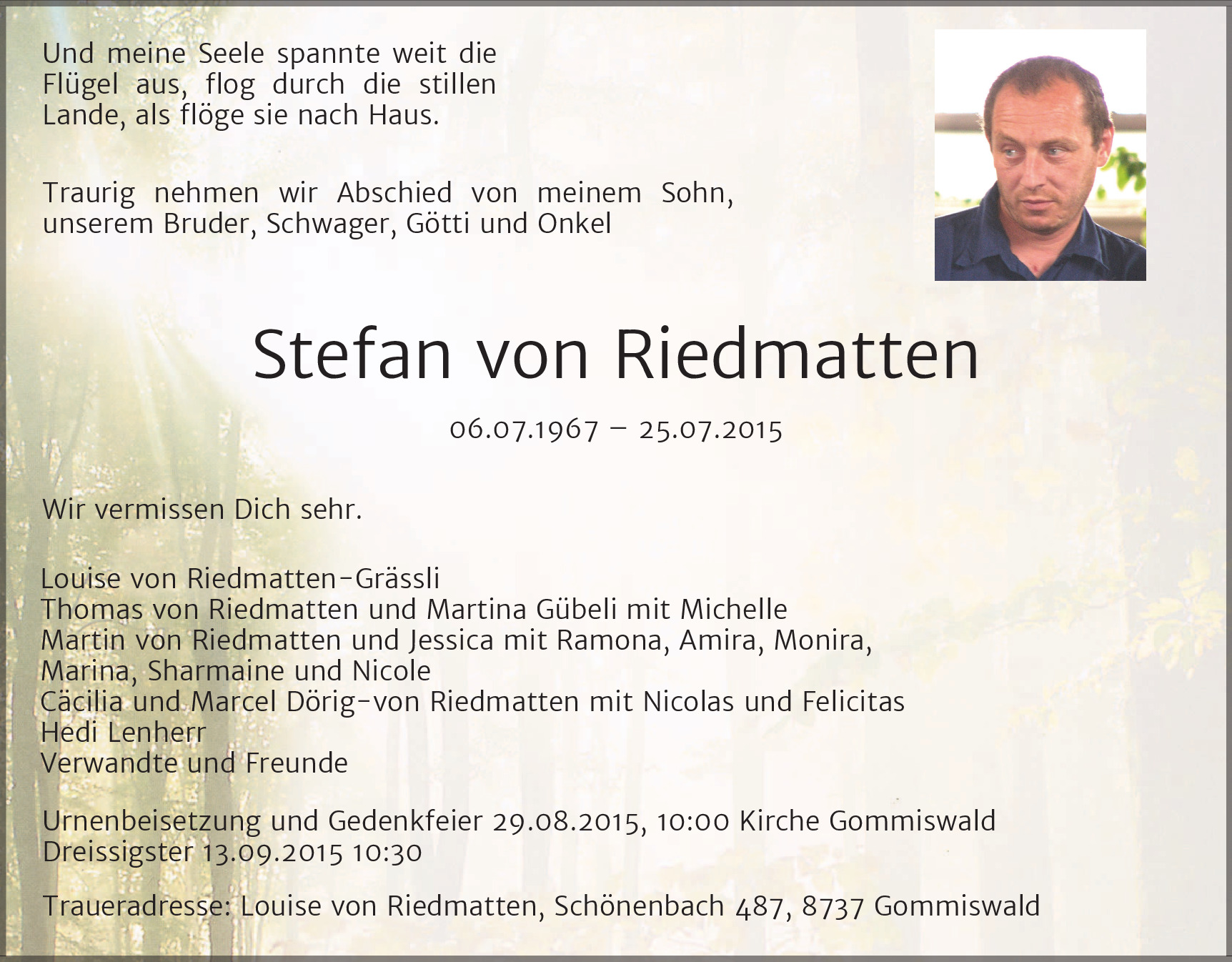 Und meine Seele spannte weit die Flügel aus, flog durch die stillen Lande, als flöge sie nach Haus.

Traurig nehmen wir Abschied von meinem Sohn, unserem Bruder, Schwager, Götti und Onkel

Stefan von Riedmatten

06.07.1967 – 25.07.2015

Wir vermissen Dich sehr.

Louise von Riedmatten-Grässli
Thomas von Riedmatten und Martina Gübeli mit Michelle
Martin von Riedmatten und Jessica mit Ramona, Amira, Monira, Marina, Sharmaine und Nicole
Cäcilia und Marcel Dörig-von Riedmatten mit Nicolas und Felicitas
Hedi Lenherr
Verwandte und Freunde

Urnenbeisetzung und Gedenkfeier 29.08.2015, 10:00 Kirche Gommiswald
Dreissigster 13.09.2015 10:30

Traueradresse: Louise von Riedmatten, Schönenbach 487, 8737 Gommiswald